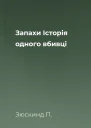 Запахи Історія одного вбивці

Зюскинд П.